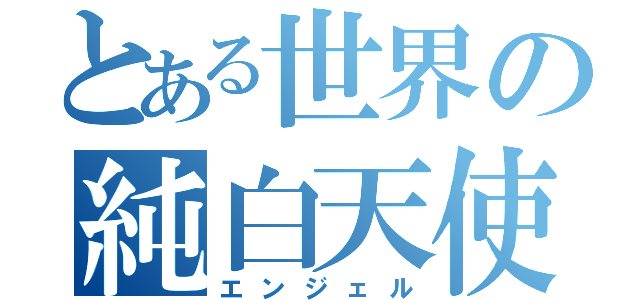 とある世界の
純白天使
エンジェル